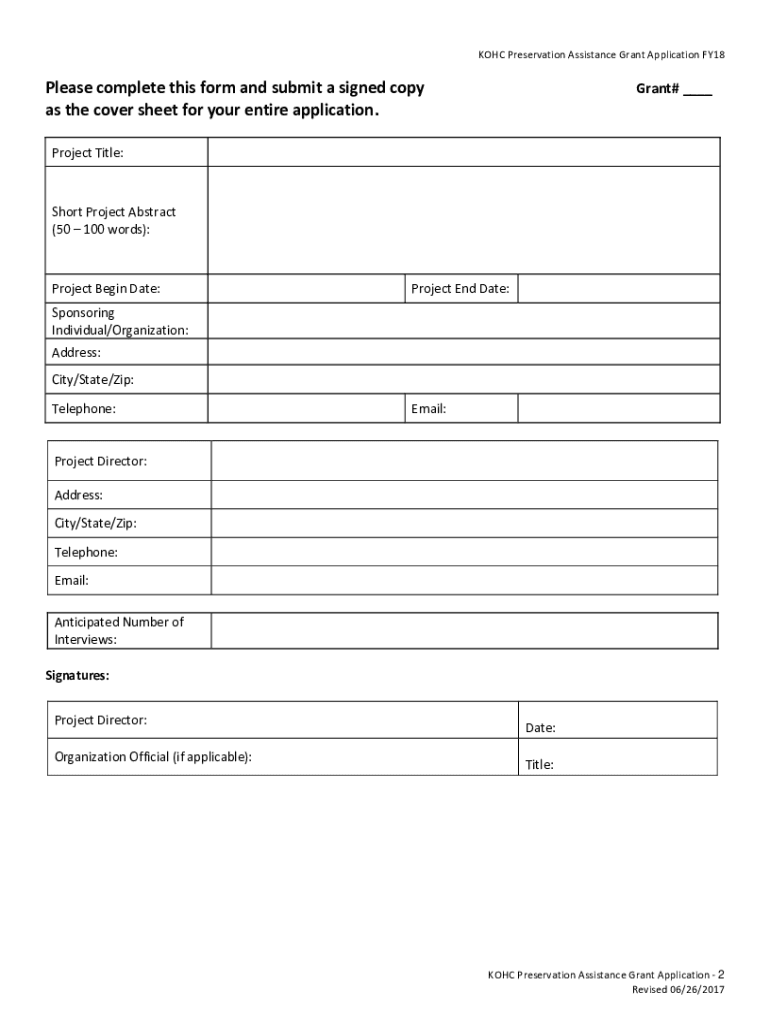 KOHC Preservation Assistance Grant Application FY18

Please complete this form and submit a signed copy as the cover sheet for your entire application.

Grant# ____

| Project Title: | | | |
|---|---|---|---|
| Short Project Abstract (50 – 100 words): | | | |
| Project Begin Date: | | Project End Date: | |
| Sponsoring Individual/Organization: | | | |
| Address: | | | |
| City/State/Zip: | | | |
| Telephone: | | Email: | |

| Project Director: | |
|---|---|
| Address: | |
| City/State/Zip: | |
| Telephone: | |
| Email: | |

| Anticipated Number of Interviews: | |
|---|---|

Signatures:

| Project Director: | Date: |
|---|---|
| Organization Official (if applicable): | Title: |

KOHC Preservation Assistance Grant Application - 2
Revised 06/26/2017